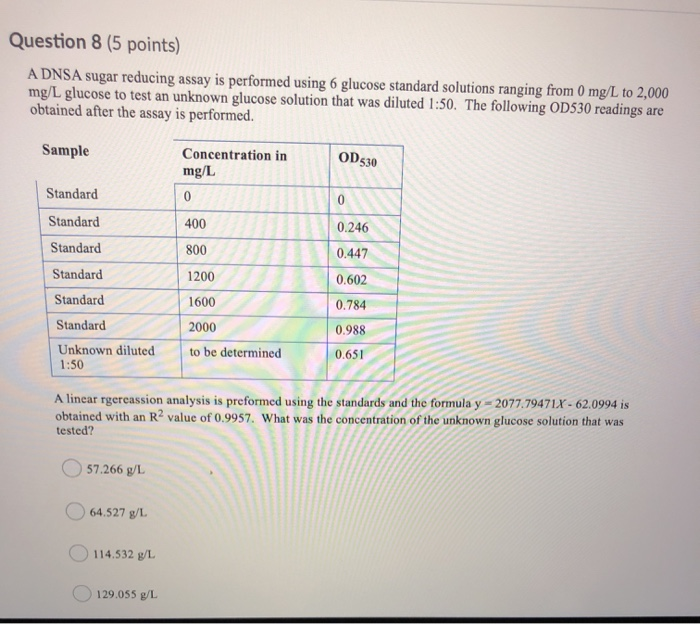 Question 8 (5 points)

A DNSA sugar reducing assay is performed using 6 glucose standard solutions ranging from 0 mg/L to 2,000 mg/L glucose to test an unknown glucose solution that was diluted 1:50. The following OD530 readings are obtained after the assay is performed.

| Sample | Concentration in mg/L | $OD_{530}$ |
|---|---|---|
| Standard | 0 | 0 |
| Standard | 400 | 0.246 |
| Standard | 800 | 0.447 |
| Standard | 1200 | 0.602 |
| Standard | 1600 | 0.784 |
| Standard | 2000 | 0.988 |
| Unknown diluted 1:50 | to be determined | 0.651 |

A linear rgereassion analysis is preformed using the standards and the formula $y = 2077.79471X - 62.0994$ is obtained with an $R^2$ value of 0.9957. What was the concentration of the unknown glucose solution that was tested?

57.266 g/L

64.527 g/L

114.532 g/L

129.055 g/L